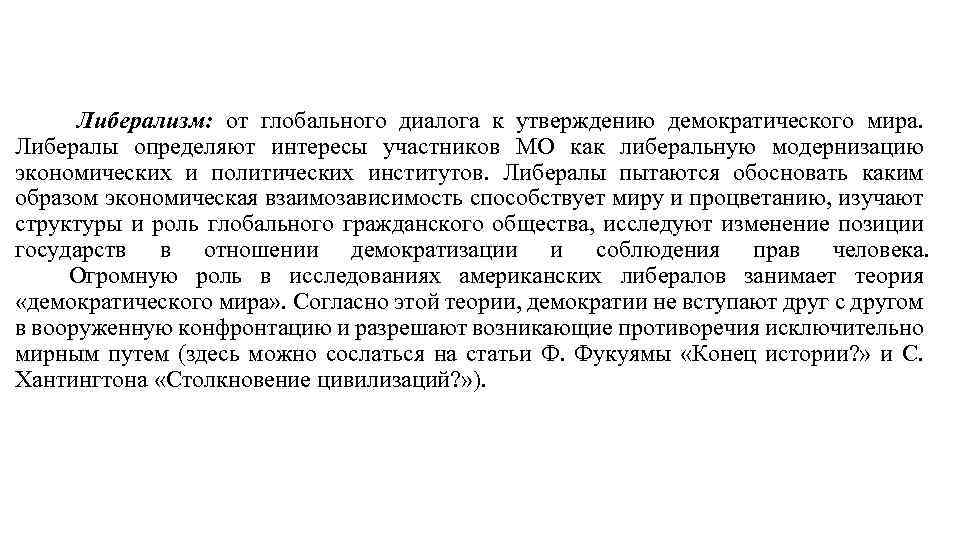 Либерализм: от глобального диалога к утверждению демократического мира. Либералы определяют интересы участников МО как либеральную модернизацию экономических и политических институтов. Либералы пытаются обосновать каким образом экономическая взаимозависимость способствует миру и процветанию, изучают структуры и роль глобального гражданского общества, исследуют изменение позиции государств в отношении демократизации и соблюдения прав человека.

Огромную роль в исследованиях американских либералов занимает теория «демократического мира». Согласно этой теории, демократии не вступают друг с другом в вооруженную конфронтацию и разрешают возникающие противоречия исключительно мирным путем (здесь можно сослаться на статьи Ф. Фукуямы «Конец истории?» и С. Хантингтона «Столкновение цивилизаций?»).